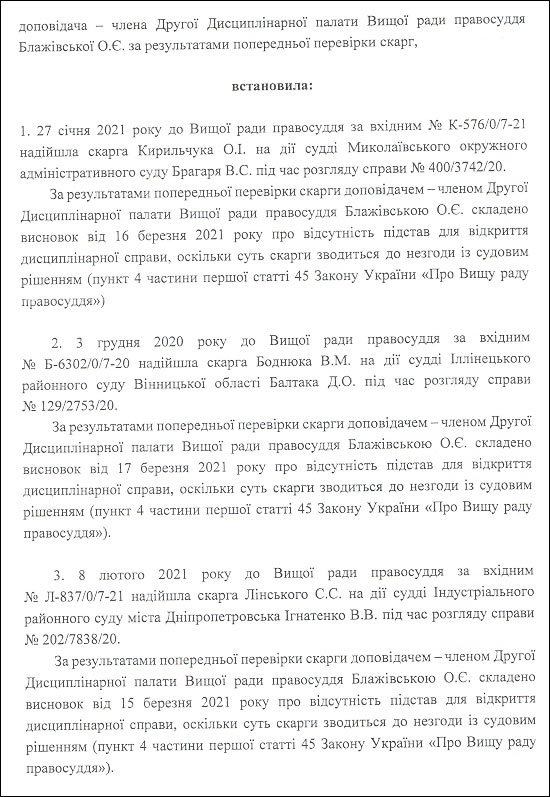 доповідача – члена Другої Дисциплінарної палати Вищої ради правосуддя Блажівської О.Є. за результатами попередньої перевірки скарг,

встановила:

1. 27 січня 2021 року до Вищої ради правосуддя за вхідним № К-576/0/7-21 надійшла скарга Кирильчука О.І. на дії судді Миколаївського окружного адміністративного суду Брагаря В.С. під час розгляду справи № 400/3742/20.

За результатами попередньої перевірки скарги доповідачем – членом Другої Дисциплінарної палати Вищої ради правосуддя Блажівською О.Є. складено висновок від 16 березня 2021 року про відсутність підстав для відкриття дисциплінарної справи, оскільки суть скарги зводиться до незгоди із судовим рішенням (пункт 4 частини першої статті 45 Закону України «Про Вищу раду правосуддя»)

2. 3 грудня 2020 року до Вищої ради правосуддя за вхідним № Б-6302/0/7-20 надійшла скарга Боднюка В.М. на дії судді Іллінецького районного суду Вінницької області Балтака Д.О. під час розгляду справи № 129/2753/20.

За результатами попередньої перевірки скарги доповідачем – членом Другої Дисциплінарної палати Вищої ради правосуддя Блажівською О.Є. складено висновок від 17 березня 2021 року про відсутність підстав для відкриття дисциплінарної справи, оскільки суть скарги зводиться до незгоди із судовим рішенням (пункт 4 частини першої статті 45 Закону України «Про Вищу раду правосуддя»).

3. 8 лютого 2021 року до Вищої ради правосуддя за вхідним № Л-837/0/7-21 надійшла скарга Лінського С.С. на дії судді Індустріального районного суду міста Дніпропетровська Ігнатенко В.В. під час розгляду справи № 202/7838/20.

За результатами попередньої перевірки скарги доповідачем – членом Другої Дисциплінарної палати Вищої ради правосуддя Блажівською О.Є. складено висновок від 15 березня 2021 року про відсутність підстав для відкриття дисциплінарної справи, оскільки суть скарги зводиться до незгоди із судовим рішенням (пункт 4 частини першої статті 45 Закону України «Про Вищу раду правосуддя»).